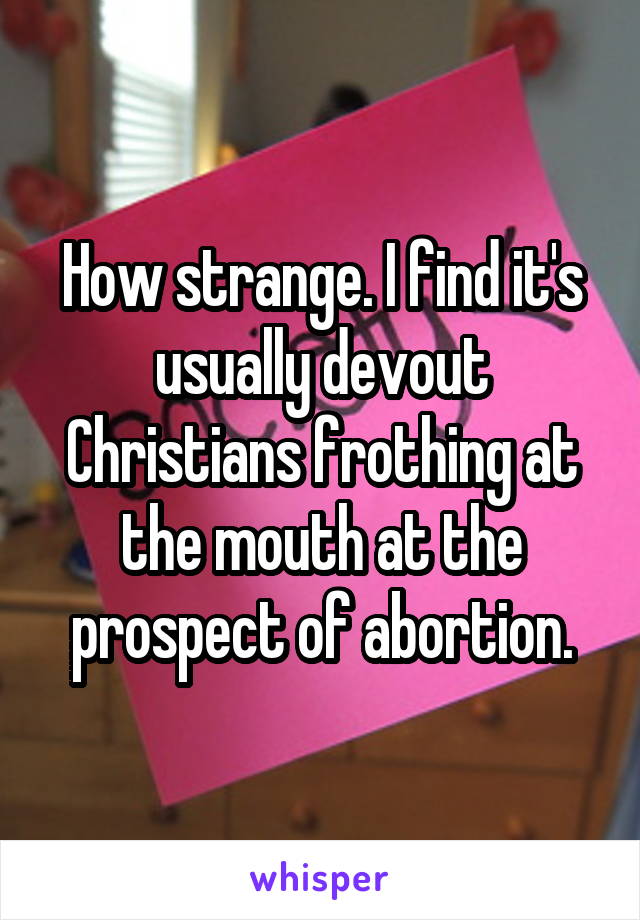 How strange. I find it's usually devout Christians frothing at the mouth at the prospect of abortion.

whisper